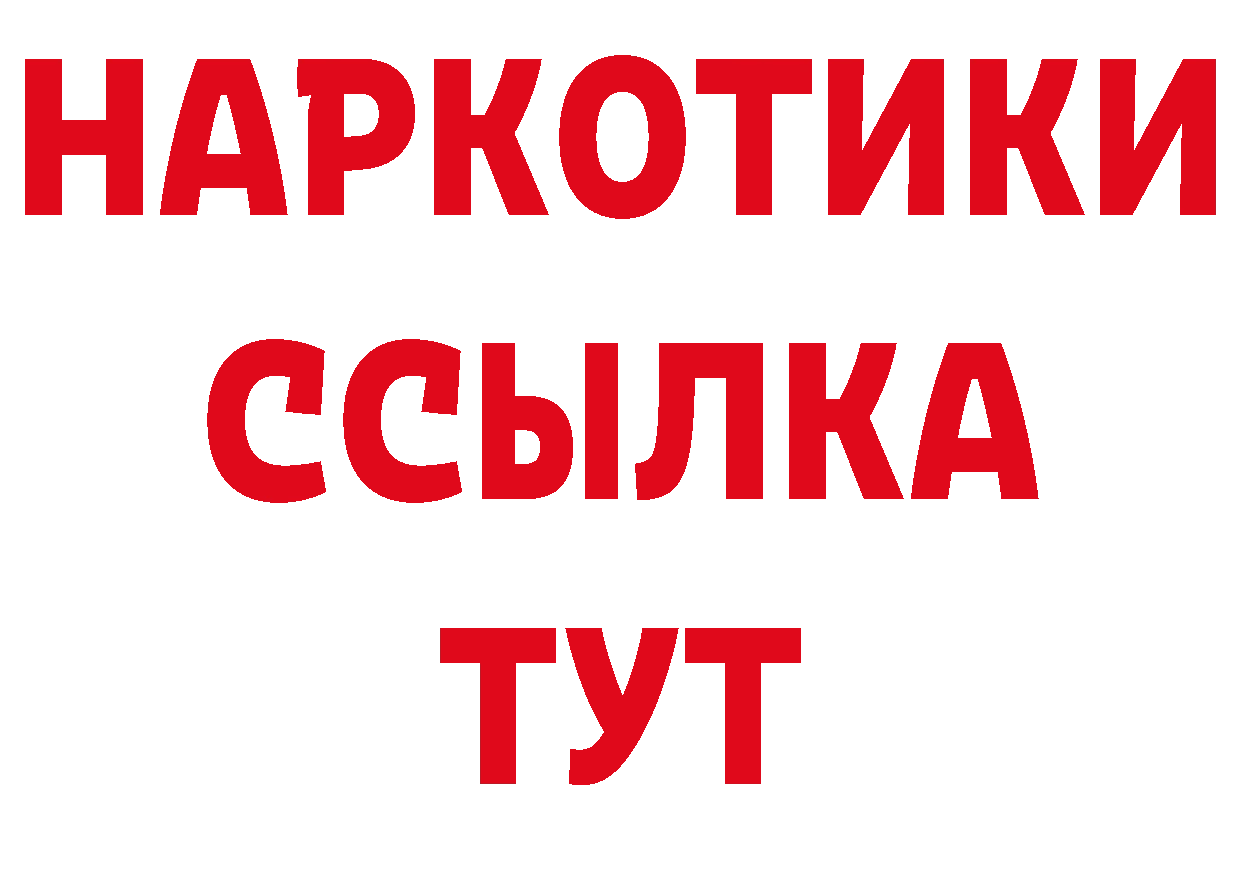 НАРКОТИКИ
ССЫЛКА
ТУТ